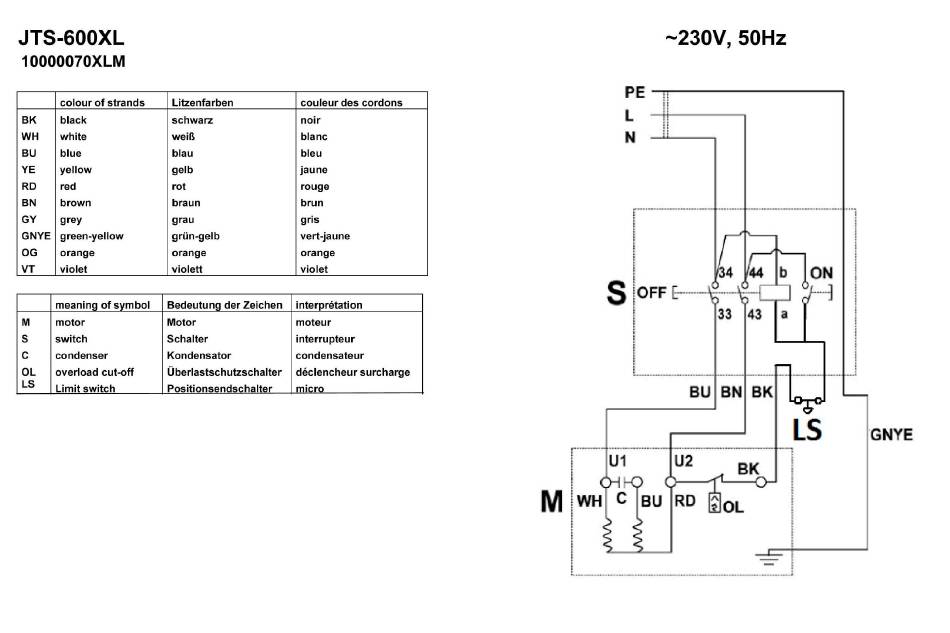 JTS-600XL
10000070XLM

~230V, 50Hz

| | colour of strands | Litzenfarben | couleur des cordons |
|---|---|---|---|
| BK | black | schwarz | noir |
| WH | white | weiß | blanc |
| BU | blue | blau | bleu |
| YE | yellow | gelb | jaune |
| RD | red | rot | rouge |
| BN | brown | braun | brun |
| GY | grey | grau | gris |
| GNYE | green-yellow | grün-gelb | vert-jaune |
| OG | orange | orange | orange |
| VT | violet | violett | violet |

| | meaning of symbol | Bedeutung der Zeichen | interprétation |
|---|---|---|---|
| M | motor | Motor | moteur |
| S | switch | Schalter | interrupteur |
| C | condenser | Kondensator | condensateur |
| OL | overload cut-off | Überlastschutzschalter | déclencheur surcharge |
| LS | Limit switch | Positionsendschalter | micro |

PE
L
N
S
OFF
34 44 b ON
33 43 a
BU BN BK
LS
GNYE
M
U1 U2 BK
WH C BU RD OL